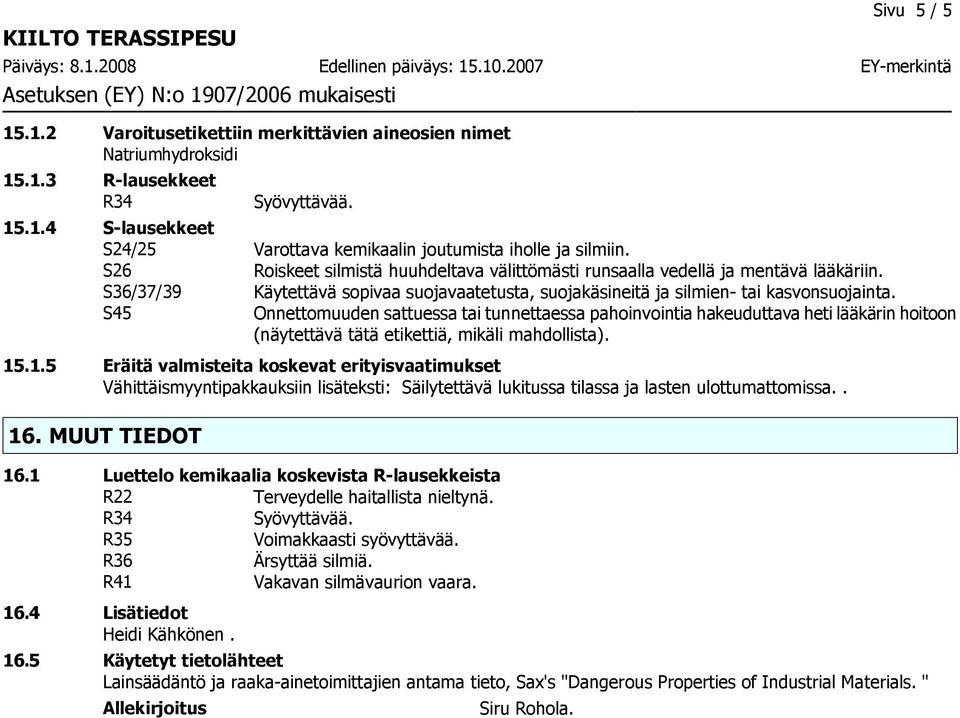 Sivu 5 / 5

KIILTO TERASSIPESU

Päiväys: 8.1.2008 Edellinen päiväys: 15.10.2007 EY-merkintä

Asetuksen (EY) N:o 1907/2006 mukaisesti

15.1.2 Varoitusetikettiin merkittävien aineosien nimet
Natriumhydroksidi

15.1.3 R-lausekkeet
R34 Syövyttävää.

15.1.4 S-lausekkeet
S24/25 Varottava kemikaalin joutumista iholle ja silmiin.
S26 Roiskeet silmistä huuhdeltava välittömästi runsaalla vedellä ja mentävä lääkäriin.
S36/37/39 Käytettävä sopivaa suojavaatetusta, suojakäsineitä ja silmien- tai kasvonsuojainta.
S45 Onnettomuuden sattuessa tai tunnettaessa pahoinvointia hakeuduttava heti lääkärin hoitoon (näytettävä tätä etikettiä, mikäli mahdollista).

15.1.5 Eräitä valmisteita koskevat erityisvaatimukset
Vähittäismyyntipakkauksiin lisäteksti: Säilytettävä lukitussa tilassa ja lasten ulottumattomissa. .

16. MUUT TIEDOT

16.1 Luettelo kemikaalia koskevista R-lausekkeista
R22 Terveydelle haitallista nieltynä.
R34 Syövyttävää.
R35 Voimakkaasti syövyttävää.
R36 Ärsyttää silmiä.
R41 Vakavan silmävaurion vaara.

16.4 Lisätiedot
Heidi Kähkönen .

16.5 Käytetyt tietolähteet
Lainsäädäntö ja raaka-ainetoimittajien antama tieto, Sax's "Dangerous Properties of Industrial Materials. "

Allekirjoitus Siru Rohola.